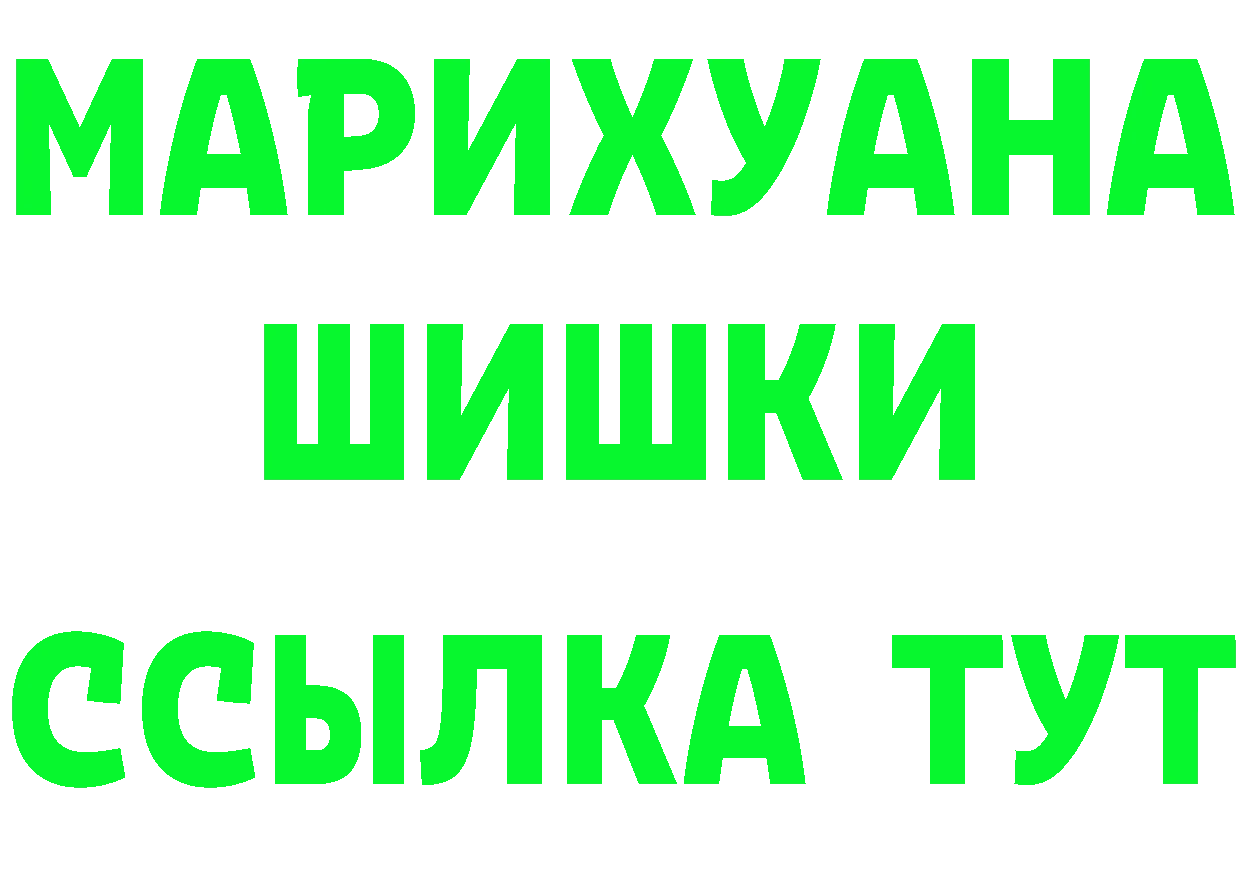 МАРИХУАНА
ШИШКИ
ССЫЛКА ТУТ